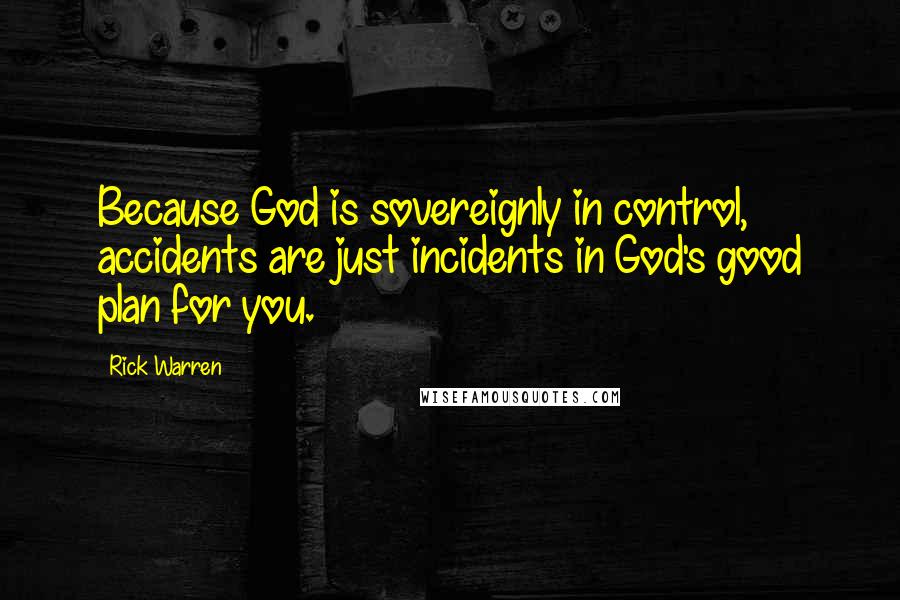 Because God is sovereignly in control, accidents are just incidents in God's good plan for you.

Rick Warren

WISEFAMOUSQUOTES.COM